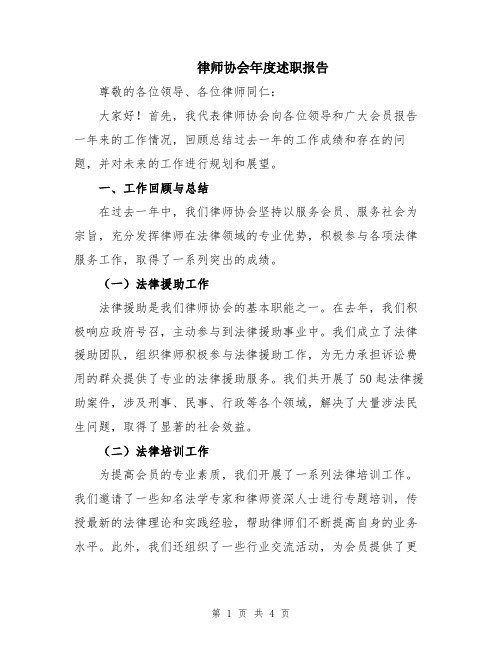 律师协会年度述职报告

尊敬的各位领导、各位律师同仁：

大家好！首先，我代表律师协会向各位领导和广大会员报告一年来的工作情况，回顾总结过去一年的工作成绩和存在的问题，并对未来的工作进行规划和展望。

一、工作回顾与总结

在过去一年中，我们律师协会坚持以服务会员、服务社会为宗旨，充分发挥律师在法律领域的专业优势，积极参与各项法律服务工作，取得了一系列突出的成绩。

（一）法律援助工作

法律援助是我们律师协会的基本职能之一。在去年，我们积极响应政府号召，主动参与到法律援助事业中。我们成立了法律援助团队，组织律师积极参与法律援助工作，为无力承担诉讼费用的群众提供了专业的法律援助服务。我们共开展了50起法律援助案件，涉及刑事、民事、行政等各个领域，解决了大量涉法民生问题，取得了显著的社会效益。

（二）法律培训工作

为提高会员的专业素质，我们开展了一系列法律培训工作。我们邀请了一些知名法学专家和律师资深人士进行专题培训，传授最新的法律理论和实践经验，帮助律师们不断提高自身的业务水平。此外，我们还组织了一些行业交流活动，为会员提供了更

第 1 页 共 4 页